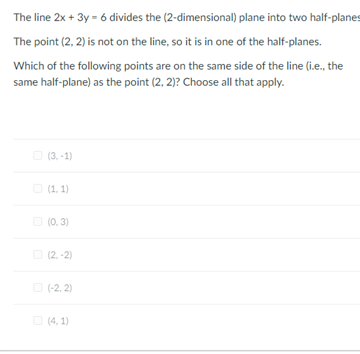 The line $2x + 3y = 6$ divides the (2-dimensional) plane into two half-planes

The point (2, 2) is not on the line, so it is in one of the half-planes.

Which of the following points are on the same side of the line (i.e., the same half-plane) as the point (2, 2)? Choose all that apply.

(3, -1)

(1, 1)

(0, 3)

(2, -2)

(-2, 2)

(4, 1)